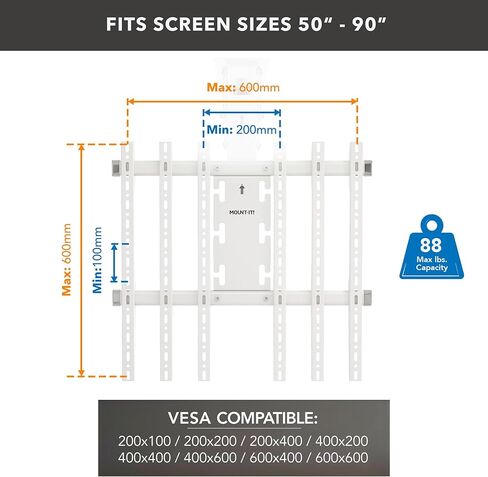 FITS SCREEN SIZES 50" - 90"

Max: 600mm

Min: 200mm

Max: 600mm

Min:100mm

MOUNT-IT!

88
Max lbs.
Capacity

VESA COMPATIBLE:
200x100 / 200x200 / 200x400 / 400x200
400x400 / 400x600 / 600x400 / 600x600